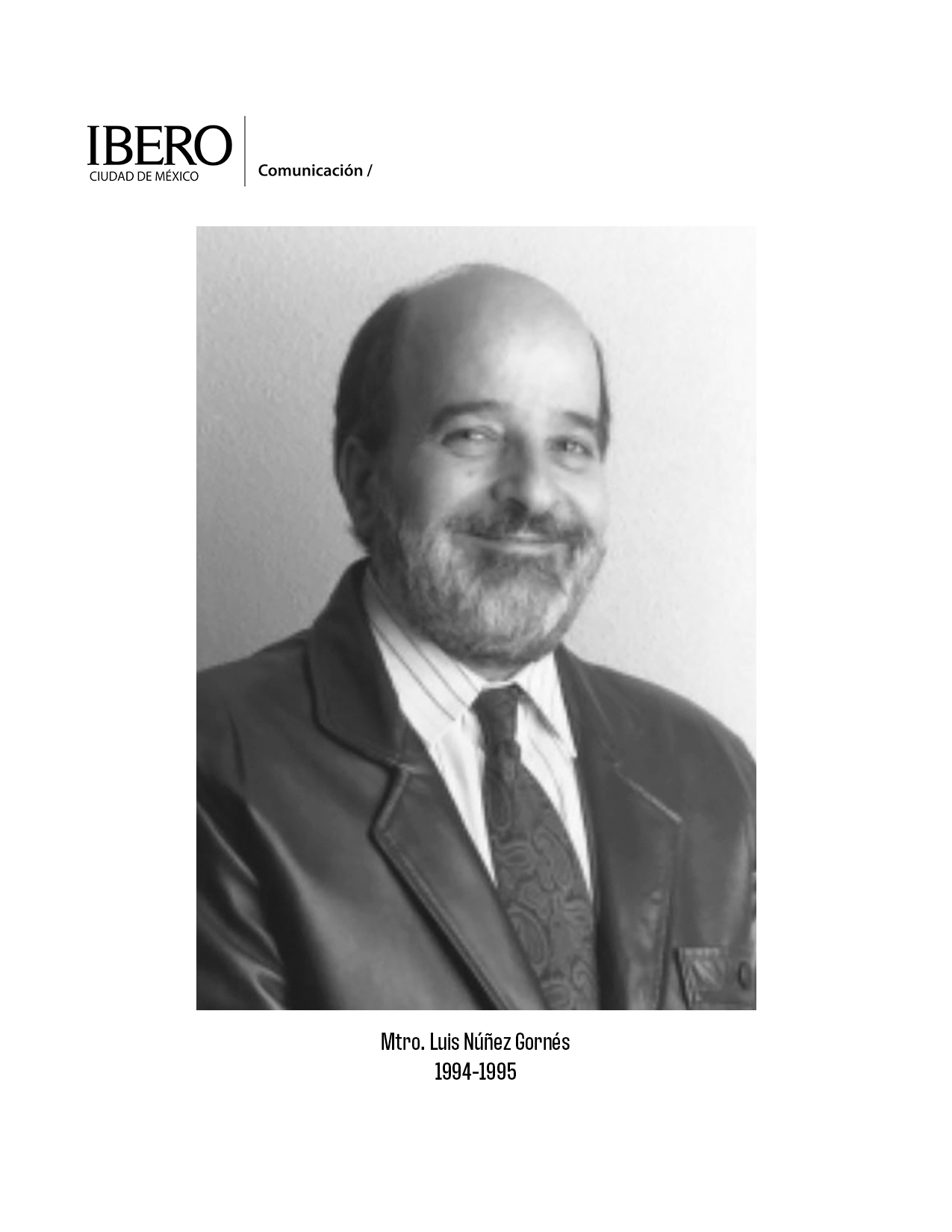 IBERO
CIUDAD DE MÉXICO

Comunicación /

Mtro. Luis Núñez Gornés
1994-1995